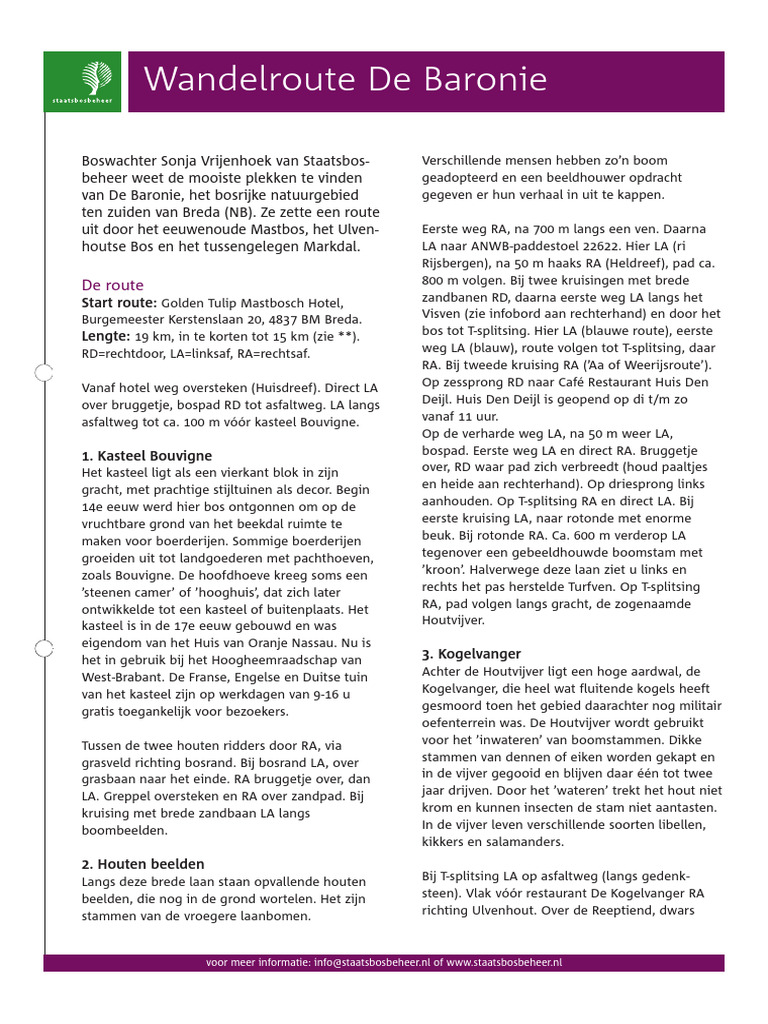 staatsbosbeheer

Wandelroute De Baronie

Boswachter Sonja Vrijenhoek van Staatsbosbeheer weet de mooiste plekken te vinden van De Baronie, het bosrijke natuurgebied ten zuiden van Breda (NB). Ze zette een route uit door het eeuwenoude Mastbos, het Ulvenhoutse Bos en het tussengelegen Markdal.

De route
Start route: Golden Tulip Mastbosch Hotel, Burgemeester Kerstenslaan 20, 4837 BM Breda.
Lengte: 19 km, in te korten tot 15 km (zie **).
RD=rechtdoor, LA=linksaf, RA=rechtsaf.

Vanaf hotel weg oversteken (Huisdreef). Direct LA over bruggetje, bospad RD tot asfaltweg. LA langs asfaltweg tot ca. 100 m vóór kasteel Bouvigne.

1. Kasteel Bouvigne
Het kasteel ligt als een vierkant blok in zijn gracht, met prachtige stijltuinen als decor. Begin 14e eeuw werd hier bos ontgonnen om op de vruchtbare grond van het beekdal ruimte te maken voor boerderijen. Sommige boerderijen groeiden uit tot landgoederen met pachthoeven, zoals Bouvigne. De hoofdhoeve kreeg soms een 'steenen camer' of 'hooghuis', dat zich later ontwikkelde tot een kasteel of buitenplaats. Het kasteel is in de 17e eeuw gebouwd en was eigendom van het Huis van Oranje Nassau. Nu is het in gebruik bij het Hoogheemraadschap van West-Brabant. De Franse, Engelse en Duitse tuin van het kasteel zijn op werkdagen van 9-16 u gratis toegankelijk voor bezoekers.

Tussen de twee houten ridders door RA, via grasveld richting bosrand. Bij bosrand LA, over grasbaan naar het einde. RA bruggetje over, dan LA. Greppel oversteken en RA over zandpad. Bij kruising met brede zandbaan LA langs boombeelden.

2. Houten beelden
Langs deze brede laan staan opvallende houten beelden, die nog in de grond wortelen. Het zijn stammen van de vroegere laanbomen. Verschillende mensen hebben zo'n boom geadopteerd en een beeldhouwer opdracht gegeven er hun verhaal in uit te kappen.

Eerste weg RA, na 700 m langs een ven. Daarna LA naar ANWB-paddestoel 22622. Hier LA (ri Rijsbergen), na 50 m haaks RA (Heldreef), pad ca. 800 m volgen. Bij twee kruisingen met brede zandbanen RD, daarna eerste weg LA langs het Visven (zie infobord aan rechterhand) en door het bos tot T-splitsing. Hier LA (blauwe route), eerste weg LA (blauw), route volgen tot T-splitsing, daar RA. Bij tweede kruising RA ('Aa of Weerijsroute'). Op zessprong RD naar Café Restaurant Huis Den Deijl. Huis Den Deijl is geopend op di t/m zo vanaf 11 uur.
Op de verharde weg LA, na 50 m weer LA, bospad. Eerste weg LA en direct RA. Bruggetje over, RD waar pad zich verbreedt (houd paaltjes en heide aan rechterhand). Op driesprong links aanhouden. Op T-splitsing RA en direct LA. Bij eerste kruising LA, naar rotonde met enorme beuk. Bij rotonde RA. Ca. 600 m verderop LA tegenover een gebeeldhouwde boomstam met 'kroon'. Halverwege deze laan ziet u links en rechts het pas herstelde Turfven. Op T-splitsing RA, pad volgen langs gracht, de zogenaamde Houtvijver.

3. Kogelvanger
Achter de Houtvijver ligt een hoge aardwal, de Kogelvanger, die heel wat fluitende kogels heeft gesmoord toen het gebied daarachter nog militair oefenterrein was. De Houtvijver wordt gebruikt voor het 'inwateren' van boomstammen. Dikke stammen van dennen of eiken worden gekapt en in de vijver gegooid en blijven daar één tot twee jaar drijven. Door het 'wateren' trekt het hout niet krom en kunnen insecten de stam niet aantasten. In de vijver leven verschillende soorten libellen, kikkers en salamanders.

Bij T-splitsing LA op asfaltweg (langs gedenksteen). Vlak vóór restaurant De Kogelvanger RA richting Ulvenhout. Over de Reeptiend, dwars

voor meer informatie: info@staatsbosbeheer.nl of www.staatsbosbeheer.nl